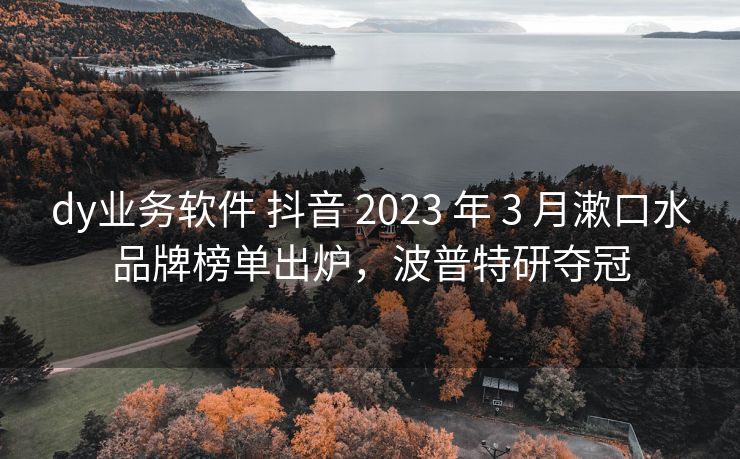 dy业务软件 抖音 2023 年 3 月漱口水品牌榜单出炉，波普特研夺冠